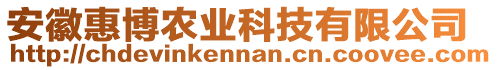 安徽惠博农业科技有限公司
http://chdevinkennan.cn.coovee.com